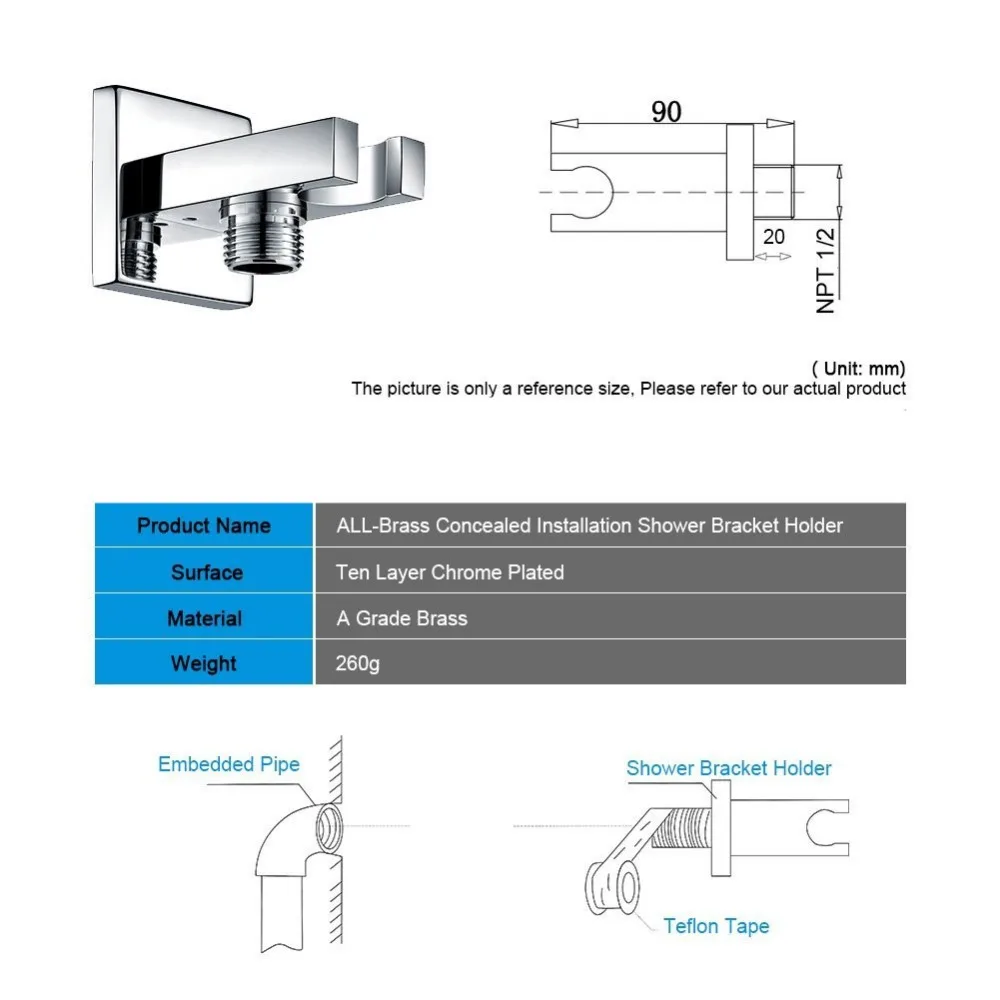 90

20

NPT 1/2

( Unit: mm)
The picture is only a reference size, Please refer to our actual product

| Product Name | ALL-Brass Concealed Installation Shower Bracket Holder |
|---|---|
| Surface | Ten Layer Chrome Plated |
| Material | A Grade Brass |
| Weight | 260g |

Embedded Pipe

Shower Bracket Holder

Teflon Tape